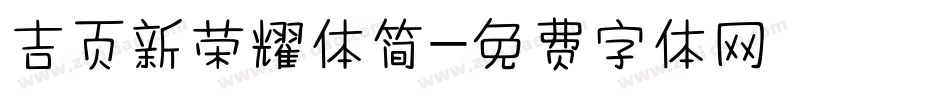 吉页新荣耀体简-免费字体网